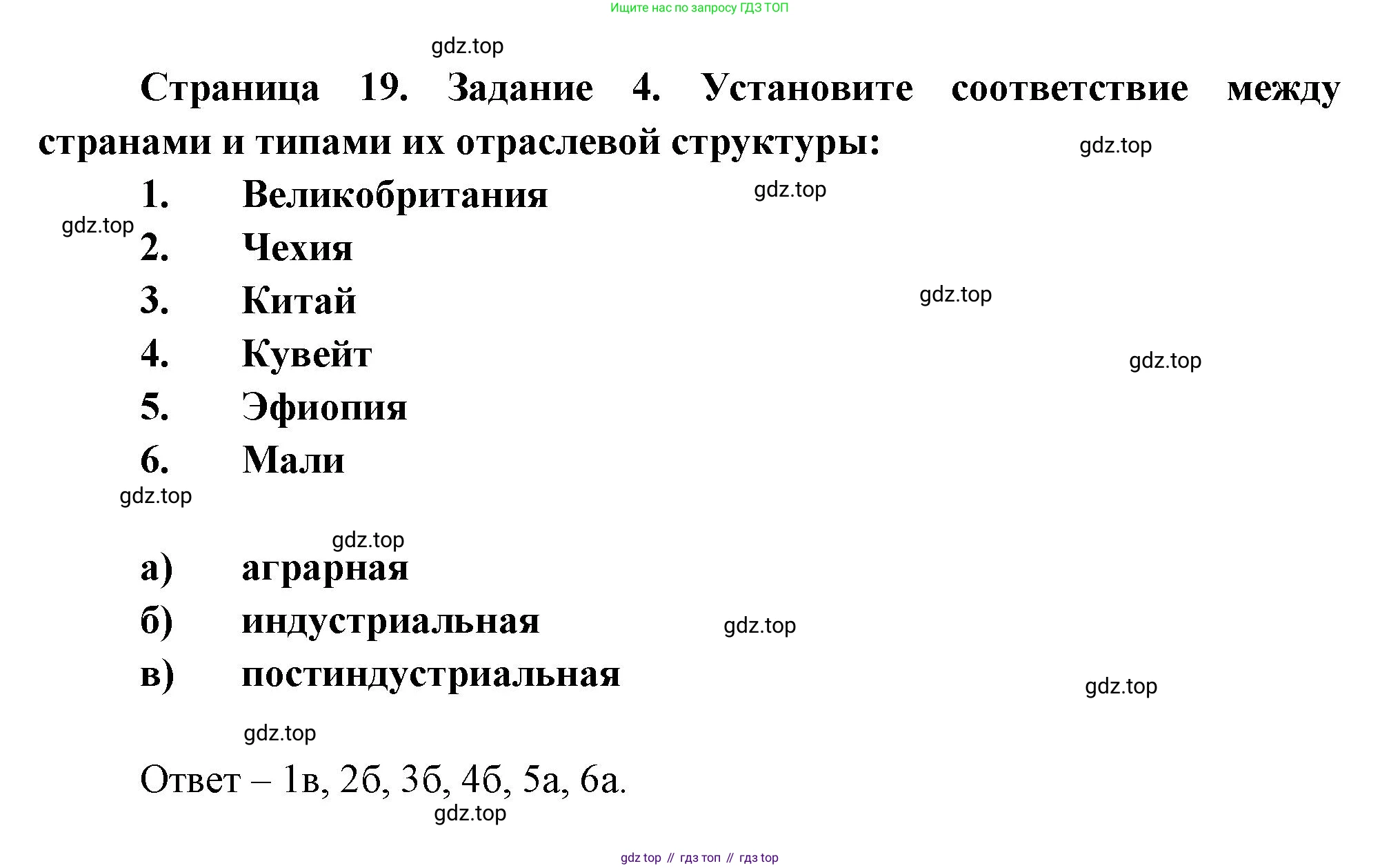 Ищите нас по запросу ГДЗ ТОП

gdz.top

Страница 19. Задание 4. Установите соответствие между странами и типами их отраслевой структуры:

gdz.top

1. Великобритания

gdz.top

gdz.top

2. Чехия

3. Китай

gdz.top

4. Кувейт

gdz.top

5. Эфиопия

6. Мали

gdz.top

gdz.top

а) аграрная

б) индустриальная

gdz.top

в) постиндустриальная

gdz.top

gdz.top

Ответ – 1в, 2б, 3б, 4б, 5а, 6а.

gdz.top

gdz top // гдз топ // гдз top